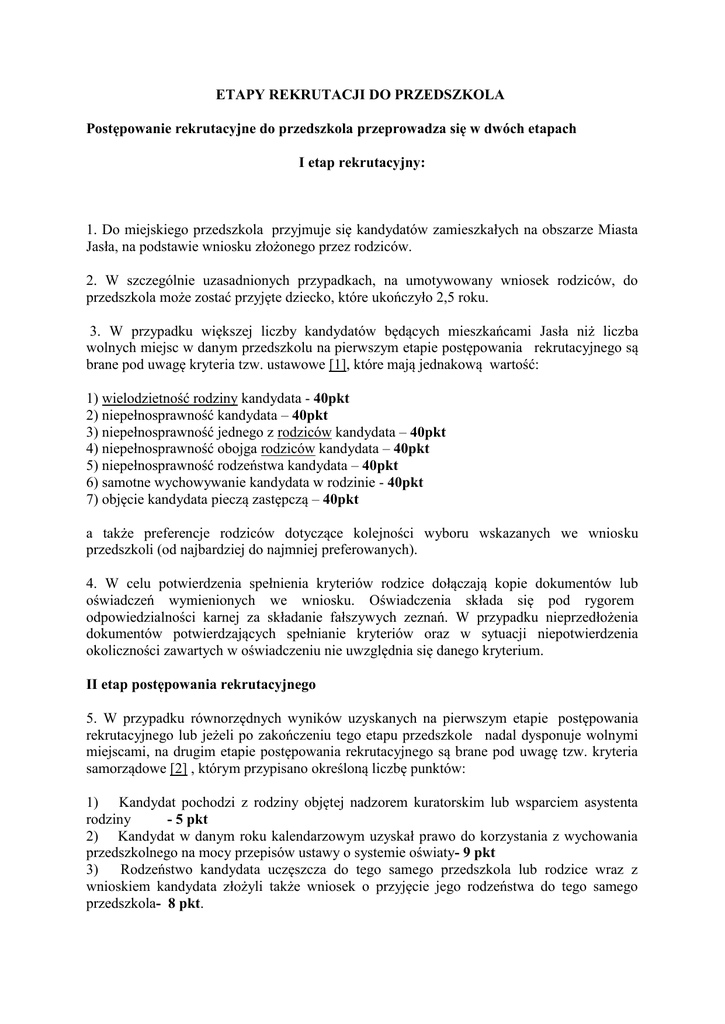 ETAPY REKRUTACJI DO PRZEDSZKOLA

Postępowanie rekrutacyjne do przedszkola przeprowadza się w dwóch etapach

I etap rekrutacyjny:

1. Do miejskiego przedszkola przyjmuje się kandydatów zamieszkałych na obszarze Miasta Jasła, na podstawie wniosku złożonego przez rodziców.

2. W szczególnie uzasadnionych przypadkach, na umotywowany wniosek rodziców, do przedszkola może zostać przyjęte dziecko, które ukończyło 2,5 roku.

3. W przypadku większej liczby kandydatów będących mieszkańcami Jasła niż liczba wolnych miejsc w danym przedszkolu na pierwszym etapie postępowania rekrutacyjnego są brane pod uwagę kryteria tzw. ustawowe [1], które mają jednakową wartość:

1) wielodzietność rodziny kandydata - 40pkt
2) niepełnosprawność kandydata – 40pkt
3) niepełnosprawność jednego z rodziców kandydata – 40pkt
4) niepełnosprawność obojga rodziców kandydata – 40pkt
5) niepełnosprawność rodzeństwa kandydata – 40pkt
6) samotne wychowywanie kandydata w rodzinie - 40pkt
7) objęcie kandydata pieczą zastępczą – 40pkt

a także preferencje rodziców dotyczące kolejności wyboru wskazanych we wniosku przedszkoli (od najbardziej do najmniej preferowanych).

4. W celu potwierdzenia spełnienia kryteriów rodzice dołączają kopie dokumentów lub oświadczeń wymienionych we wniosku. Oświadczenia składa się pod rygorem odpowiedzialności karnej za składanie fałszywych zeznań. W przypadku nieprzedłożenia dokumentów potwierdzających spełnianie kryteriów oraz w sytuacji niepotwierdzenia okoliczności zawartych w oświadczeniu nie uwzględnia się danego kryterium.

II etap postępowania rekrutacyjnego

5. W przypadku równorzędnych wyników uzyskanych na pierwszym etapie postępowania rekrutacyjnego lub jeżeli po zakończeniu tego etapu przedszkole nadal dysponuje wolnymi miejscami, na drugim etapie postępowania rekrutacyjnego są brane pod uwagę tzw. kryteria samorządowe [2] , którym przypisano określoną liczbę punktów:

1) Kandydat pochodzi z rodziny objętej nadzorem kuratorskim lub wsparciem asystenta rodziny - 5 pkt
2) Kandydat w danym roku kalendarzowym uzyskał prawo do korzystania z wychowania przedszkolnego na mocy przepisów ustawy o systemie oświaty- 9 pkt
3) Rodzeństwo kandydata uczęszcza do tego samego przedszkola lub rodzice wraz z wnioskiem kandydata złożyli także wniosek o przyjęcie jego rodzeństwa do tego samego przedszkola- 8 pkt.